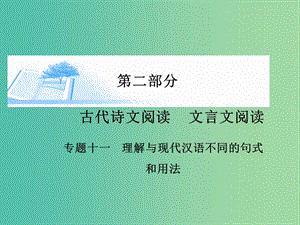 第二部分

古代诗文阅读　文言文阅读

专题十一　理解与现代汉语不同的句式和用法